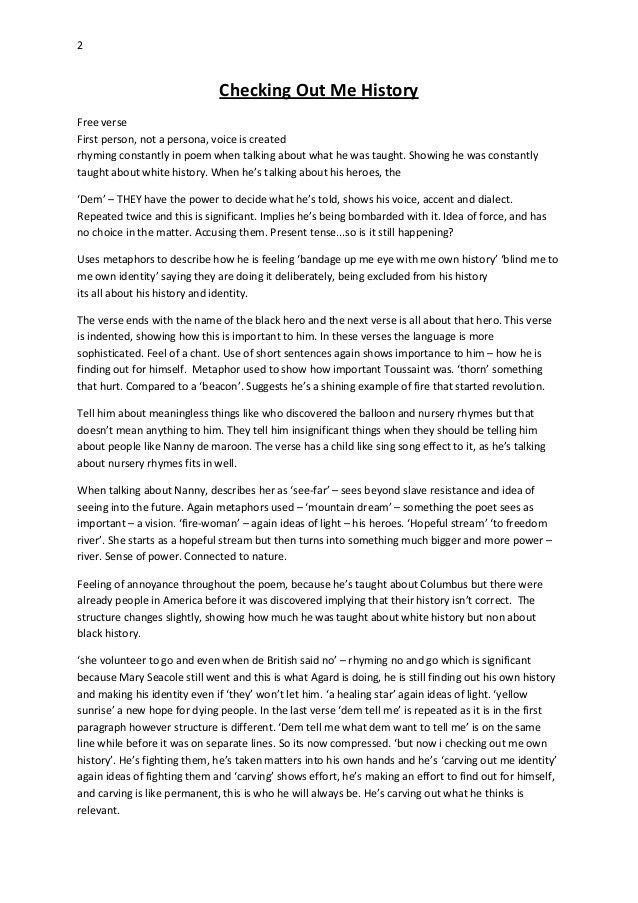 2

Checking Out Me History

Free verse
First person, not a persona, voice is created
rhyming constantly in poem when talking about what he was taught. Showing he was constantly taught about white history. When he's talking about his heroes, the

'Dem' – THEY have the power to decide what he's told, shows his voice, accent and dialect. Repeated twice and this is significant. Implies he's being bombarded with it. Idea of force, and has no choice in the matter. Accusing them. Present tense...so is it still happening?

Uses metaphors to describe how he is feeling 'bandage up me eye with me own history' 'blind me to me own identity' saying they are doing it deliberately, being excluded from his history
its all about his history and identity.

The verse ends with the name of the black hero and the next verse is all about that hero. This verse is indented, showing how this is important to him. In these verses the language is more sophisticated. Feel of a chant. Use of short sentences again shows importance to him – how he is finding out for himself. Metaphor used to show how important Toussaint was. 'thorn' something that hurt. Compared to a 'beacon'. Suggests he's a shining example of fire that started revolution.

Tell him about meaningless things like who discovered the balloon and nursery rhymes but that doesn't mean anything to him. They tell him insignificant things when they should be telling him about people like Nanny de maroon. The verse has a child like sing song effect to it, as he's talking about nursery rhymes fits in well.

When talking about Nanny, describes her as 'see-far' – sees beyond slave resistance and idea of seeing into the future. Again metaphors used – 'mountain dream' – something the poet sees as important – a vision. 'fire-woman' – again ideas of light – his heroes. 'Hopeful stream' 'to freedom river'. She starts as a hopeful stream but then turns into something much bigger and more power – river. Sense of power. Connected to nature.

Feeling of annoyance throughout the poem, because he's taught about Columbus but there were already people in America before it was discovered implying that their history isn't correct. The structure changes slightly, showing how much he was taught about white history but non about black history.

'she volunteer to go and even when de British said no' – rhyming no and go which is significant because Mary Seacole still went and this is what Agard is doing, he is still finding out his own history and making his identity even if 'they' won't let him. 'a healing star' again ideas of light. 'yellow sunrise' a new hope for dying people. In the last verse 'dem tell me' is repeated as it is in the first paragraph however structure is different. 'Dem tell me what dem want to tell me' is on the same line while before it was on separate lines. So its now compressed. 'but now i checking out me own history'. He's fighting them, he's taken matters into his own hands and he's 'carving out me identity' again ideas of fighting them and 'carving' shows effort, he's making an effort to find out for himself, and carving is like permanent, this is who he will always be. He's carving out what he thinks is relevant.